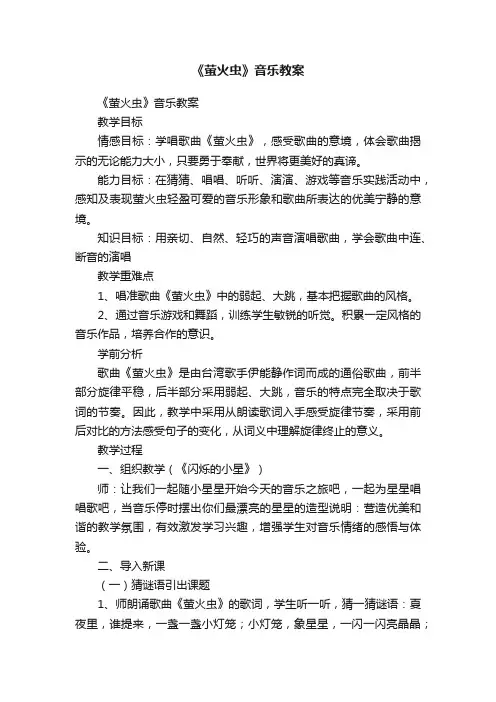 《萤火虫》音乐教案

《萤火虫》音乐教案

教学目标

情感目标：学唱歌曲《萤火虫》，感受歌曲的意境，体会歌曲揭示的无论能力大小，只要勇于奉献，世界将更美好的真谛。

能力目标：在猜猜、唱唱、听听、演演、游戏等音乐实践活动中，感知及表现萤火虫轻盈可爱的音乐形象和歌曲所表达的优美宁静的意境。

知识目标：用亲切、自然、轻巧的声音演唱歌曲，学会歌曲中连、断音的演唱

教学重难点

1、唱准歌曲《萤火虫》中的弱起、大跳，基本把握歌曲的风格。

2、通过音乐游戏和舞蹈，训练学生敏锐的听觉。积累一定风格的音乐作品，培养合作的意识。

学前分析

歌曲《萤火虫》是由台湾歌手伊能静作词而成的通俗歌曲，前半部分旋律平稳，后半部分采用弱起、大跳，音乐的特点完全取决于歌词的节奏。因此，教学中采用从朗读歌词入手感受旋律节奏，采用前后对比的方法感受句子的变化，从词义中理解旋律终止的意义。

教学过程

一、组织教学（《闪烁的小星》）

师：让我们一起随小星星开始今天的音乐之旅吧，一起为星星唱唱歌吧，当音乐停时摆出你们最漂亮的星星的造型说明：营造优美和谐的教学氛围，有效激发学习兴趣，增强学生对音乐情绪的感悟与体验。

二、导入新课

（一）猜谜语引出课题

1、师朗诵歌曲《萤火虫》的歌词，学生听一听，猜一猜谜语：夏夜里，谁提来，一盏一盏小灯笼；小灯笼，象星星，一闪一闪亮晶晶；